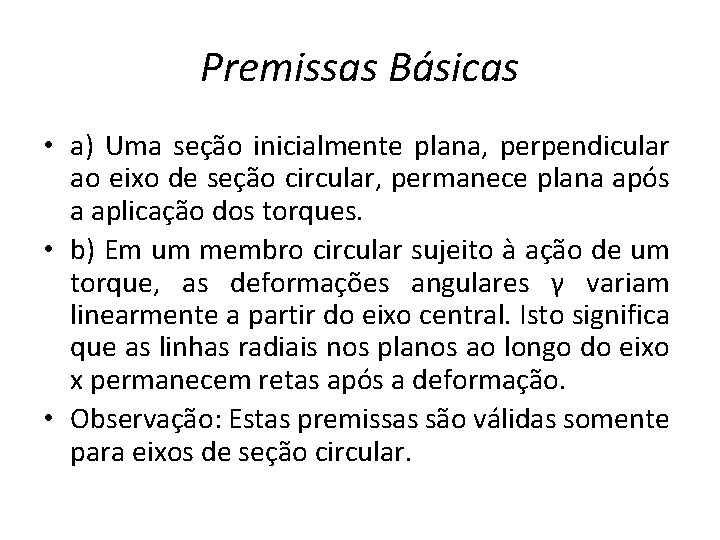 Premissas Básicas

• a) Uma seção inicialmente plana, perpendicular ao eixo de seção circular, permanece plana após a aplicação dos torques.

• b) Em um membro circular sujeito à ação de um torque, as deformações angulares γ variam linearmente a partir do eixo central. Isto significa que as linhas radiais nos planos ao longo do eixo x permanecem retas após a deformação.

• Observação: Estas premissas são válidas somente para eixos de seção circular.